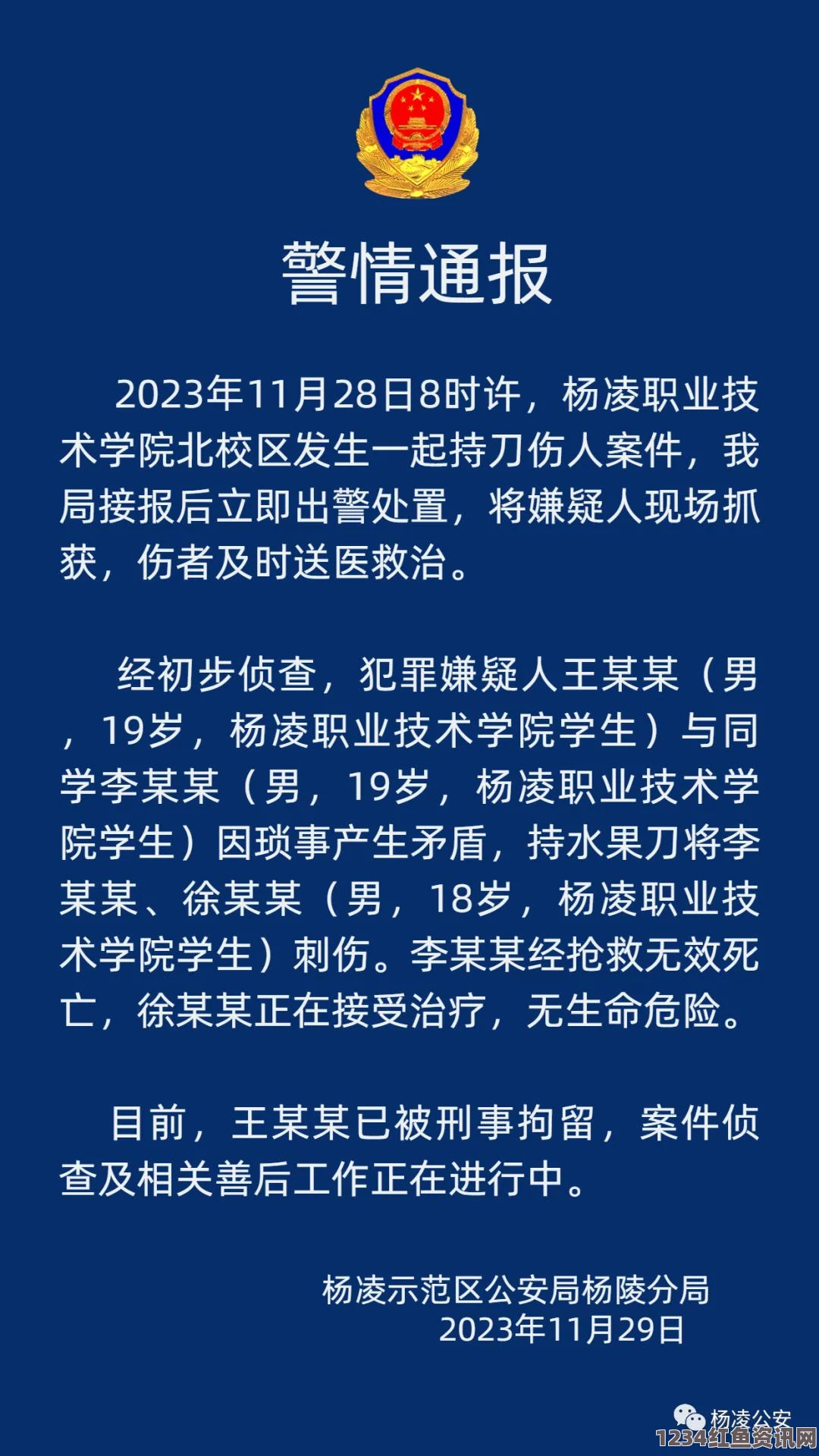 警情通报

2023年11月28日8时许，杨凌职业技术学院北校区发生一起持刀伤人案件，我局接报后立即出警处置，将嫌疑人现场抓获，伤者及时送医救治。

经初步侦查，犯罪嫌疑人王某某（男，19岁，杨凌职业技术学院学生）与同学李某某（男，19岁，杨凌职业技术学院学生）因琐事产生矛盾，持水果刀将李某某、徐某某（男，18岁，杨凌职业技术学院学生）刺伤。李某某经抢救无效死亡，徐某某正在接受治疗，无生命危险。

目前，王某某已被刑事拘留，案件侦查及相关善后工作正在进行中。

杨凌示范区公安局杨陵分局
2023年11月29日

杨凌公安
1234红鱼资讯网